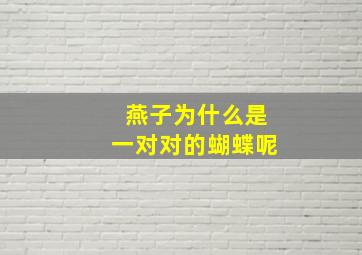 燕子为什么是
一对对的蝴蝶呢